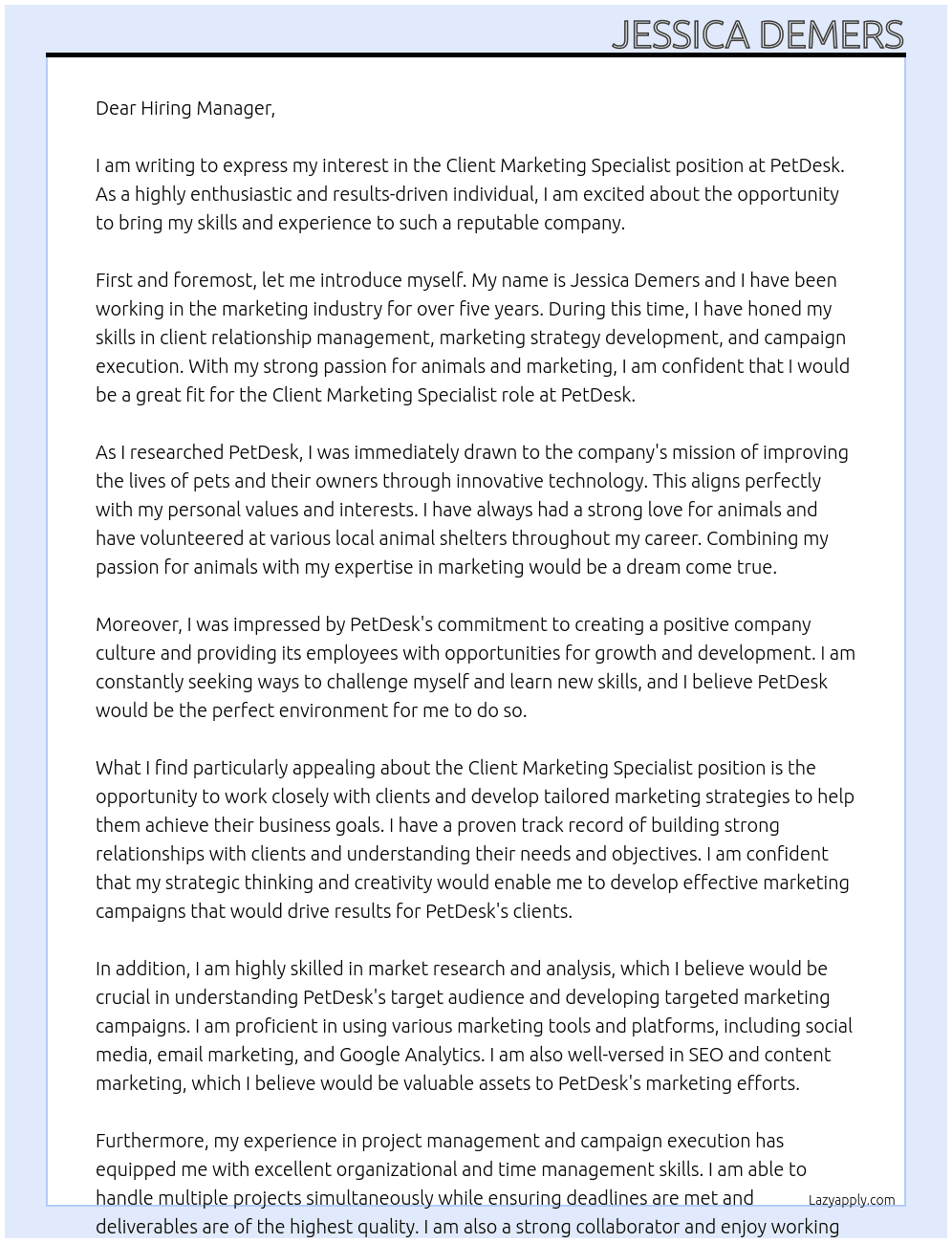 JESSICA DEMERS

Dear Hiring Manager,

I am writing to express my interest in the Client Marketing Specialist position at PetDesk. As a highly enthusiastic and results-driven individual, I am excited about the opportunity to bring my skills and experience to such a reputable company.

First and foremost, let me introduce myself. My name is Jessica Demers and I have been working in the marketing industry for over five years. During this time, I have honed my skills in client relationship management, marketing strategy development, and campaign execution. With my strong passion for animals and marketing, I am confident that I would be a great fit for the Client Marketing Specialist role at PetDesk.

As I researched PetDesk, I was immediately drawn to the company's mission of improving the lives of pets and their owners through innovative technology. This aligns perfectly with my personal values and interests. I have always had a strong love for animals and have volunteered at various local animal shelters throughout my career. Combining my passion for animals with my expertise in marketing would be a dream come true.

Moreover, I was impressed by PetDesk's commitment to creating a positive company culture and providing its employees with opportunities for growth and development. I am constantly seeking ways to challenge myself and learn new skills, and I believe PetDesk would be the perfect environment for me to do so.

What I find particularly appealing about the Client Marketing Specialist position is the opportunity to work closely with clients and develop tailored marketing strategies to help them achieve their business goals. I have a proven track record of building strong relationships with clients and understanding their needs and objectives. I am confident that my strategic thinking and creativity would enable me to develop effective marketing campaigns that would drive results for PetDesk's clients.

In addition, I am highly skilled in market research and analysis, which I believe would be crucial in understanding PetDesk's target audience and developing targeted marketing campaigns. I am proficient in using various marketing tools and platforms, including social media, email marketing, and Google Analytics. I am also well-versed in SEO and content marketing, which I believe would be valuable assets to PetDesk's marketing efforts.

Furthermore, my experience in project management and campaign execution has equipped me with excellent organizational and time management skills. I am able to handle multiple projects simultaneously while ensuring deadlines are met and deliverables are of the highest quality. I am also a strong collaborator and enjoy working

Lazyapply.com